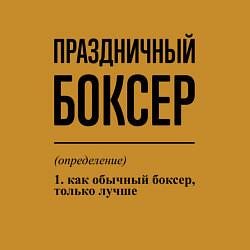 ПРАЗДНИЧНЫЙ
БОКСЕР

(определение)

1. как обычный боксер, только лучше